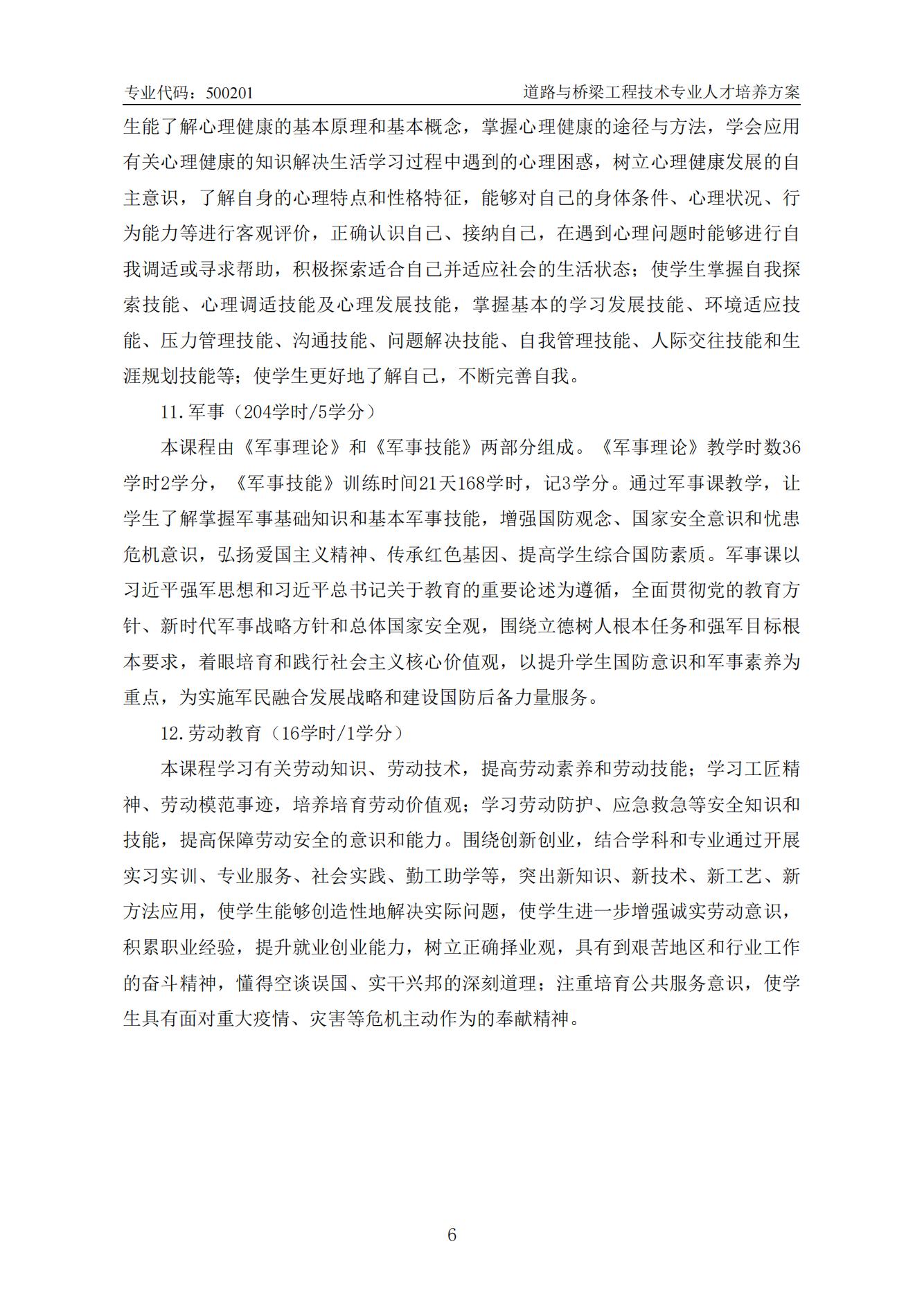 专业代码：500201　道路与桥梁工程技术专业人才培养方案

生能了解心理健康的基本原理和基本概念，掌握心理健康的途径与方法，学会应用有关心理健康的知识解决生活学习过程中遇到的心理困惑，树立心理健康发展的自主意识，了解自身的心理特点和性格特征，能够对自己的身体条件、心理状况、行为能力等进行客观评价，正确认识自己、接纳自己，在遇到心理问题时能够进行自我调适或寻求帮助，积极探索适合自己并适应社会的生活状态；使学生掌握自我探索技能、心理调适技能及心理发展技能，掌握基本的学习发展技能、环境适应技能、压力管理技能、沟通技能、问题解决技能、自我管理技能、人际交往技能和生涯规划技能等；使学生更好地了解自己，不断完善自我。

11.军事（204学时/5学分）

本课程由《军事理论》和《军事技能》两部分组成。《军事理论》教学时数36学时2学分，《军事技能》训练时间21天168学时，记3学分。通过军事课教学，让学生了解掌握军事基础知识和基本军事技能，增强国防观念、国家安全意识和忧患危机意识，弘扬爱国主义精神、传承红色基因、提高学生综合国防素质。军事课以习近平强军思想和习近平总书记关于教育的重要论述为遵循，全面贯彻党的教育方针、新时代军事战略方针和总体国家安全观，围绕立德树人根本任务和强军目标根本要求，着眼培育和践行社会主义核心价值观，以提升学生国防意识和军事素养为重点，为实施军民融合发展战略和建设国防后备力量服务。

12.劳动教育（16学时/1学分）

本课程学习有关劳动知识、劳动技术，提高劳动素养和劳动技能；学习工匠精神、劳动模范事迹，培养培育劳动价值观；学习劳动防护、应急救急等安全知识和技能，提高保障劳动安全的意识和能力。围绕创新创业，结合学科和专业通过开展实习实训、专业服务、社会实践、勤工助学等，突出新知识、新技术、新工艺、新方法应用，使学生能够创造性地解决实际问题，使学生进一步增强诚实劳动意识，积累职业经验，提升就业创业能力，树立正确择业观，具有到艰苦地区和行业工作的奋斗精神，懂得空谈误国、实干兴邦的深刻道理；注重培育公共服务意识，使学生具有面对重大疫情、灾害等危机主动作为的奉献精神。

6